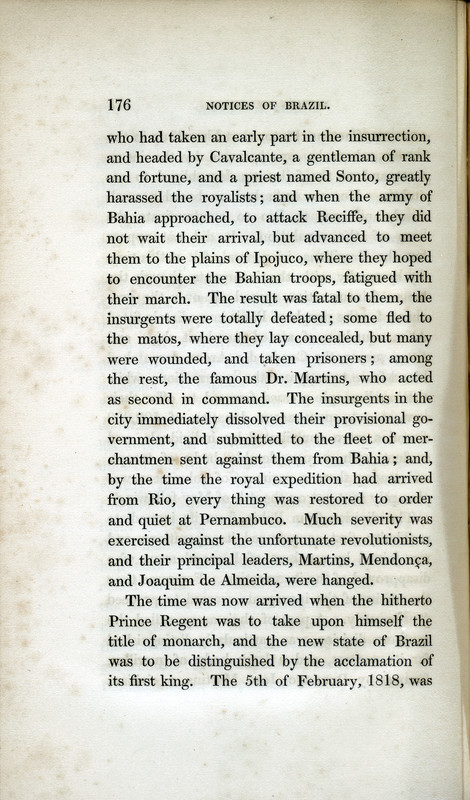 176 NOTICES OF BRAZIL.

who had taken an early part in the insurrection, and headed by Cavalcante, a gentleman of rank and fortune, and a priest named Sonto, greatly harassed the royalists; and when the army of Bahia approached, to attack Reciffe, they did not wait their arrival, but advanced to meet them to the plains of Ipojuco, where they hoped to encounter the Bahian troops, fatigued with their march. The result was fatal to them, the insurgents were totally defeated; some fled to the matos, where they lay concealed, but many were wounded, and taken prisoners; among the rest, the famous Dr. Martins, who acted as second in command. The insurgents in the city immediately dissolved their provisional government, and submitted to the fleet of merchantmen sent against them from Bahia; and, by the time the royal expedition had arrived from Rio, every thing was restored to order and quiet at Pernambuco. Much severity was exercised against the unfortunate revolutionists, and their principal leaders, Martins, Mendonça, and Joaquim de Almeida, were hanged.

The time was now arrived when the hitherto Prince Regent was to take upon himself the title of monarch, and the new state of Brazil was to be distinguished by the acclamation of its first king. The 5th of February, 1818, was